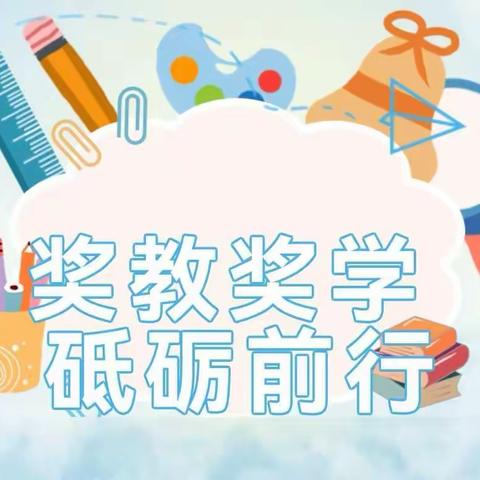 奖教奖学
砥砺前行